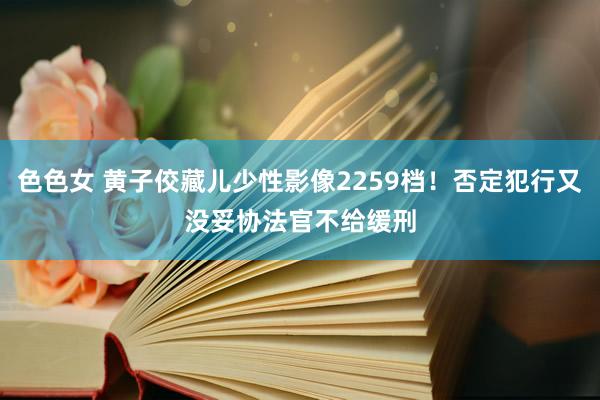 色色女 黄子佼藏儿少性影像2259档！否定犯行又没妥协法官不给缓刑